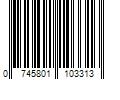 0 745801 103313